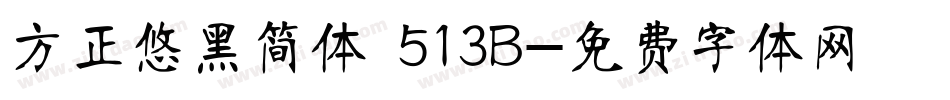 方正悠黑简体 513B-免费字体网